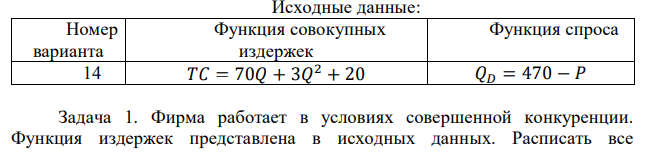 Исходные данные:

| Номер варианта | Функция совокупных издержек | Функция спроса |
|---|---|---|
| 14 | $TC = 70Q + 3Q^2 + 20$ | $Q_D = 470 - P$ |

Задача 1. Фирма работает в условиях совершенной конкуренции. Функция издержек представлена в исходных данных. Расписать все